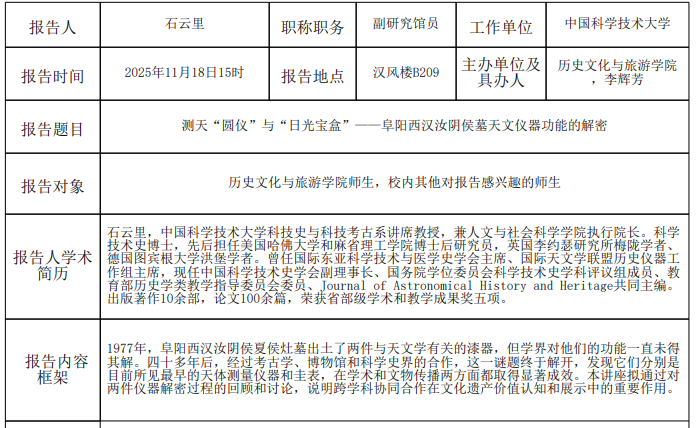 | 报告人 | 石云里 | 职称职务 | 副研究馆员 | 工作单位 | 中国科学技术大学 |
|---|---|---|---|---|---|
| 报告时间 | 2025年11月18日15时 | 报告地点 | 汉风楼B209 | 主办单位及具办人 | 历史文化与旅游学院，李辉芳 |
| 报告题目 | 测天“圆仪”与“日光宝盒”——阜阳西汉汝阴侯墓天文仪器功能的解密 | | | | |
| 报告对象 | 历史文化与旅游学院师生，校内其他对报告感兴趣的师生 | | | | |
| 报告人学术简历 | 石云里，中国科学技术大学科技史与科技考古系讲席教授，兼人文与社会科学学院执行院长。科学技术史博士，先后担任美国哈佛大学和麻省理工学院博士后研究员，英国李约瑟研究所梅陇学者、德国图宾根大学洪堡学者。曾任国际东亚科学技术与医学史学会主席、国际天文学联盟历史仪器工作组主席，现任中国科学技术史学会副理事长、国务院学位委员会科学技术史学科评议组成员、教育部历史学类教学指导委员会委员、Journal of Astronomical History and Heritage共同主编。出版著作10余部，论文100余篇，荣获省部级学术和教学成果奖五项。 | | | | |
| 报告内容框架 | 1977年，阜阳西汉汝阴侯夏侯灶墓出土了两件与天文学有关的漆器，但学界对他们的功能一直未得其解。四十多年后，经过考古学、博物馆和科学史界的合作，这一谜题终于解开，发现它们分别是目前所见最早的天体测量仪器和圭表，在学术和文物传播两方面都取得显著成效。本讲座拟通过对两件仪器解密过程的回顾和讨论，说明跨学科协同合作在文化遗产价值认知和展示中的重要作用。 | | | | |